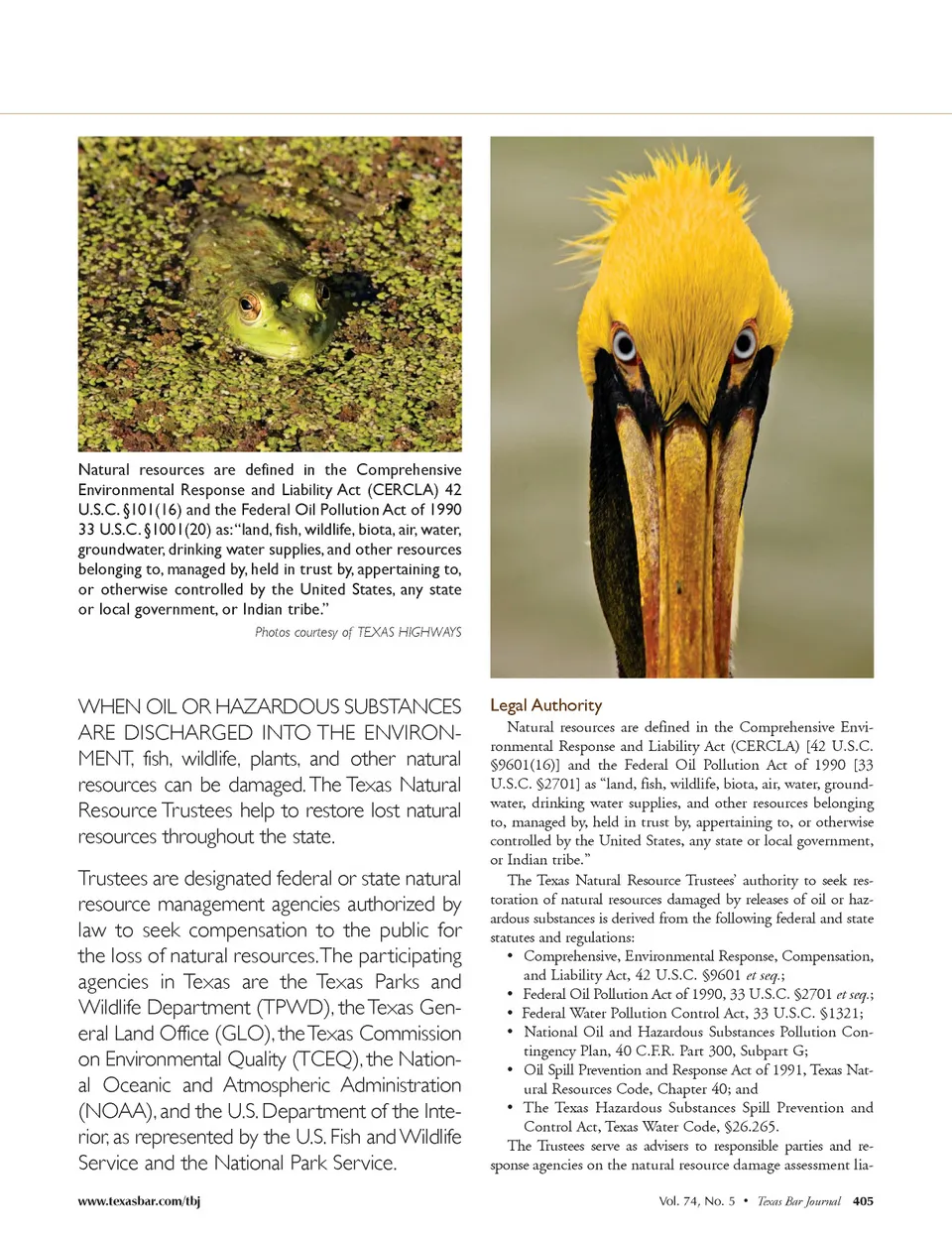 Natural resources are defined in the Comprehensive Environmental Response and Liability Act (CERCLA) 42 U.S.C. §101(16) and the Federal Oil Pollution Act of 1990 33 U.S.C. §1001(20) as: "land, fish, wildlife, biota, air, water, groundwater, drinking water supplies, and other resources belonging to, managed by, held in trust by, appertaining to, or otherwise controlled by the United States, any state or local government, or Indian tribe."

Photos courtesy of TEXAS HIGHWAYS

WHEN OIL OR HAZARDOUS SUBSTANCES ARE DISCHARGED INTO THE ENVIRONMENT, fish, wildlife, plants, and other natural resources can be damaged. The Texas Natural Resource Trustees help to restore lost natural resources throughout the state.

Trustees are designated federal or state natural resource management agencies authorized by law to seek compensation to the public for the loss of natural resources. The participating agencies in Texas are the Texas Parks and Wildlife Department (TPWD), the Texas General Land Office (GLO), the Texas Commission on Environmental Quality (TCEQ), the National Oceanic and Atmospheric Administration (NOAA), and the U.S. Department of the Interior, as represented by the U.S. Fish and Wildlife Service and the National Park Service.

Legal Authority

Natural resources are defined in the Comprehensive Environmental Response and Liability Act (CERCLA) [42 U.S.C. §9601(16)] and the Federal Oil Pollution Act of 1990 [33 U.S.C. §2701] as "land, fish, wildlife, biota, air, water, groundwater, drinking water supplies, and other resources belonging to, managed by, held in trust by, appertaining to, or otherwise controlled by the United States, any state or local government, or Indian tribe."

The Texas Natural Resource Trustees' authority to seek restoration of natural resources damaged by releases of oil or hazardous substances is derived from the following federal and state statutes and regulations:

• Comprehensive, Environmental Response, Compensation, and Liability Act, 42 U.S.C. §9601 et seq.;
• Federal Oil Pollution Act of 1990, 33 U.S.C. §2701 et seq.;
• Federal Water Pollution Control Act, 33 U.S.C. §1321;
• National Oil and Hazardous Substances Pollution Contingency Plan, 40 C.F.R. Part 300, Subpart G;
• Oil Spill Prevention and Response Act of 1991, Texas Natural Resources Code, Chapter 40; and
• The Texas Hazardous Substances Spill Prevention and Control Act, Texas Water Code, §26.265.

The Trustees serve as advisers to responsible parties and response agencies on the natural resource damage assessment lia-

www.texasbar.com/tbj

Vol. 74, No. 5 • Texas Bar Journal 405